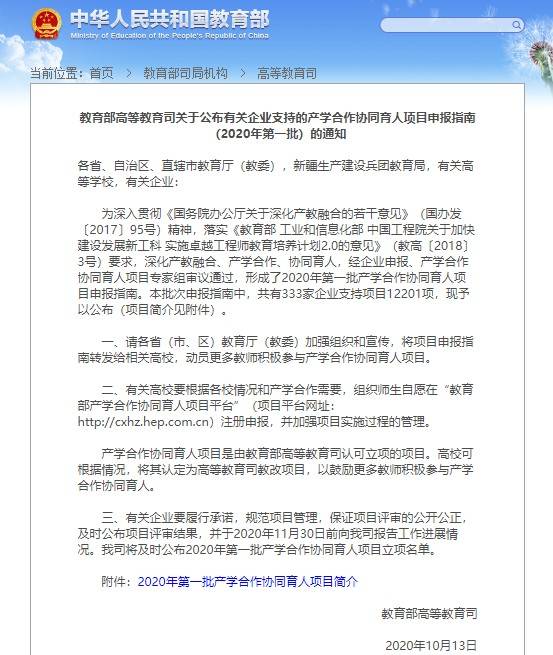 中华人民共和国教育部
Ministry of Education of the People's Republic of China

当前位置：首页 > 教育部司局机构 > 高等教育司

教育部高等教育司关于公布有关企业支持的产学合作协同育人项目申报指南（2020年第一批）的通知

各省、自治区、直辖市教育厅（教委），新疆生产建设兵团教育局，有关高等学校，有关企业：

为深入贯彻《国务院办公厅关于深化产教融合的若干意见》（国办发〔2017〕95号）精神，落实《教育部 工业和信息化部 中国工程院关于加快建设发展新工科 实施卓越工程师教育培养计划2.0的意见》（教高〔2018〕3号）要求，深化产教融合、产学合作、协同育人，经企业申报、产学合作协同育人项目专家组审议通过，形成了2020年第一批产学合作协同育人项目申报指南。本批次申报指南中，共有333家企业支持项目12201项，现予以公布（项目简介见附件）。

一、请各省（市、区）教育厅（教委）加强组织和宣传，将项目申报指南转发给相关高校，动员更多教师积极参与产学合作协同育人项目。

二、有关高校要根据各校情况和产学合作需要，组织师生自愿在“教育部产学合作协同育人项目平台”（项目平台网址：http://cxhz.hep.com.cn）注册申报，并加强项目实施过程的管理。

产学合作协同育人项目是由教育部高等教育司认可立项的项目。高校可根据情况，将其认定为高等教育司教改项目，以鼓励更多教师积极参与产学合作协同育人。

三、有关企业要履行承诺，规范项目管理，保证项目评审的公开公正，及时公布项目评审结果，并于2020年11月30日前向我司报告工作进展情况。我司将及时公布2020年第一批产学合作协同育人项目立项名单。

附件：2020年第一批产学合作协同育人项目简介

教育部高等教育司

2020年10月13日